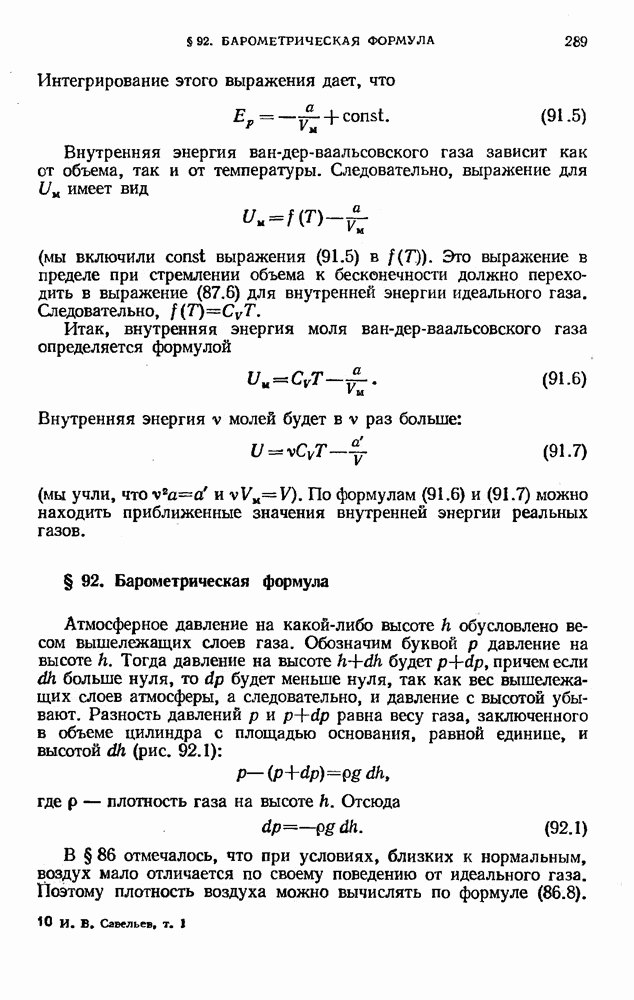 § 92. БАРОМЕТРИЧЕСКАЯ ФОРМУЛА 289

Интегрирование этого выражения дает, что

$E_p = -\frac{a}{V_м} + \text{const}.$ (91.5)

Внутренняя энергия ван-дер-ваальсовского газа зависит как от объема, так и от температуры. Следовательно, выражение для $U_м$ имеет вид

$U_м = f(T) - \frac{a}{V_м}$

(мы включили const выражения (91.5) в $f(T)$). Это выражение в пределе при стремлении объема к бесконечности должно переходить в выражение (87.6) для внутренней энергии идеального газа. Следовательно, $f(T) = C_V T$.

Итак, внутренняя энергия моля ван-дер-ваальсовского газа определяется формулой

$U_м = C_V T - \frac{a}{V_м}.$ (91.6)

Внутренняя энергия $\nu$ молей будет в $\nu$ раз больше:

$U = \nu C_V T - \frac{a'}{V}$ (91.7)

(мы учли, что $\nu^2 a = a'$ и $\nu V_м = V$). По формулам (91.6) и (91.7) можно находить приближенные значения внутренней энергии реальных газов.

§ 92. Барометрическая формула

Атмосферное давление на какой-либо высоте $h$ обусловлено весом вышележащих слоев газа. Обозначим буквой $p$ давление на высоте $h$. Тогда давление на высоте $h+dh$ будет $p+dp$, причем если $dh$ больше нуля, то $dp$ будет меньше нуля, так как вес вышележащих слоев атмосферы, а следовательно, и давление с высотой убывают. Разность давлений $p$ и $p+dp$ равна весу газа, заключенного в объеме цилиндра с площадью основания, равной единице, и высотой $dh$ (рис. 92.1):

$p - (p+dp) = \rho g\, dh,$

где $\rho$ — плотность газа на высоте $h$. Отсюда

$dp = -\rho g\, dh.$ (92.1)

В § 86 отмечалось, что при условиях, близких к нормальным, воздух мало отличается по своему поведению от идеального газа. Поэтому плотность воздуха можно вычислять по формуле (86.8).

10 И. В. Савельев, т. 1